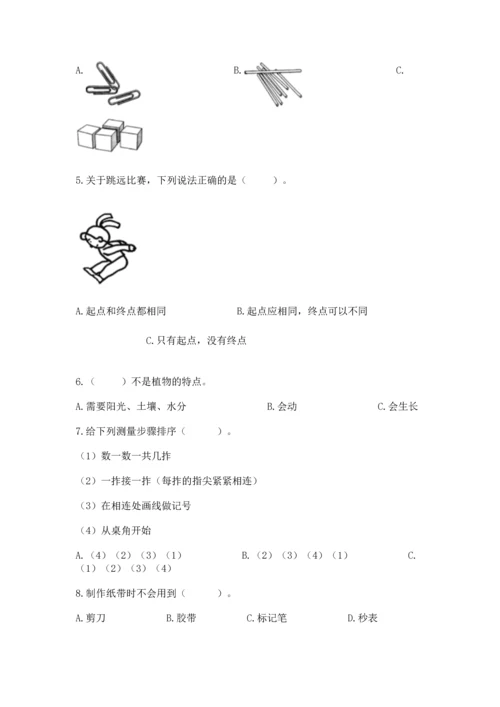 A.

B.

C.

5.关于跳远比赛，下列说法正确的是（　　）。

A.起点和终点都相同

B.起点应相同，终点可以不同

C.只有起点，没有终点

6.（　　）不是植物的特点。

A.需要阳光、土壤、水分

B.会动

C.会生长

7.给下列测量步骤排序（　　）。

（1）数一数一共几拃

（2）一拃接一拃（每拃的指尖紧紧相连）

（3）在相连处画线做记号

（4）从桌角开始

A.（4）（2）（3）（1）

B.（2）（3）（4）（1）

C.（1）（2）（3）（4）

8.制作纸带时不会用到（　　）。

A.剪刀

B.胶带

C.标记笔

D.秒表